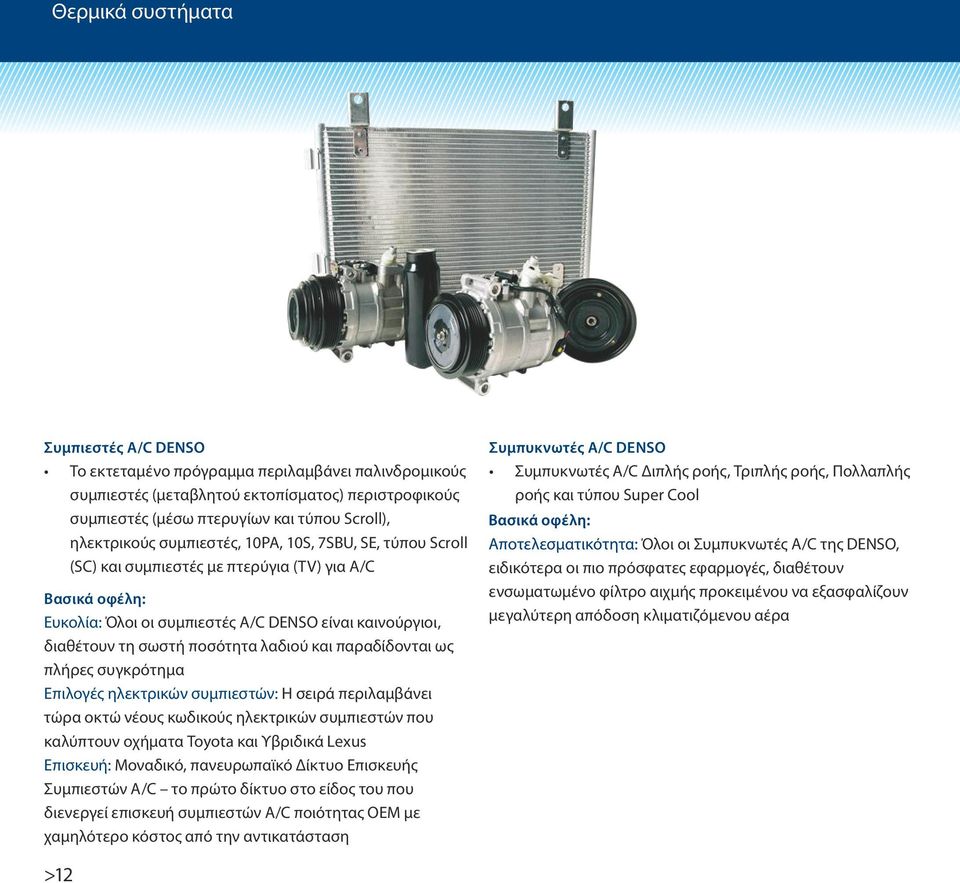 Θερμικά συστήματα

Συμπιεστές A/C DENSO
• Το εκτεταμένο πρόγραμμα περιλαμβάνει παλινδρομικούς συμπιεστές (μεταβλητού εκτοπίσματος) περιστροφικούς συμπιεστές (μέσω πτερυγίων και τύπου Scroll), ηλεκτρικούς συμπιεστές, 10PA, 10S, 7SBU, SE, τύπου Scroll (SC) και συμπιεστές με πτερύγια (TV) για A/C

Βασικά οφέλη:
Ευκολία: Όλοι οι συμπιεστές A/C DENSO είναι καινούργιοι, διαθέτουν τη σωστή ποσότητα λαδιού και παραδίδονται ως πλήρες συγκρότημα
Επιλογές ηλεκτρικών συμπιεστών: Η σειρά περιλαμβάνει τώρα οκτώ νέους κωδικούς ηλεκτρικών συμπιεστών που καλύπτουν οχήματα Toyota και Υβριδικά Lexus
Επισκευή: Μοναδικό, πανευρωπαϊκό Δίκτυο Επισκευής Συμπιεστών A/C – το πρώτο δίκτυο στο είδος του που διενεργεί επισκευή συμπιεστών A/C ποιότητας OEM με χαμηλότερο κόστος από την αντικατάσταση

Συμπυκνωτές A/C DENSO
• Συμπυκνωτές A/C Διπλής ροής, Τριπλής ροής, Πολλαπλής ροής και τύπου Super Cool
Βασικά οφέλη:
Αποτελεσματικότητα: Όλοι οι Συμπυκνωτές A/C της DENSO, ειδικότερα οι πιο πρόσφατες εφαρμογές, διαθέτουν ενσωματωμένο φίλτρο αιχμής προκειμένου να εξασφαλίζουν μεγαλύτερη απόδοση κλιματιζόμενου αέρα

>12